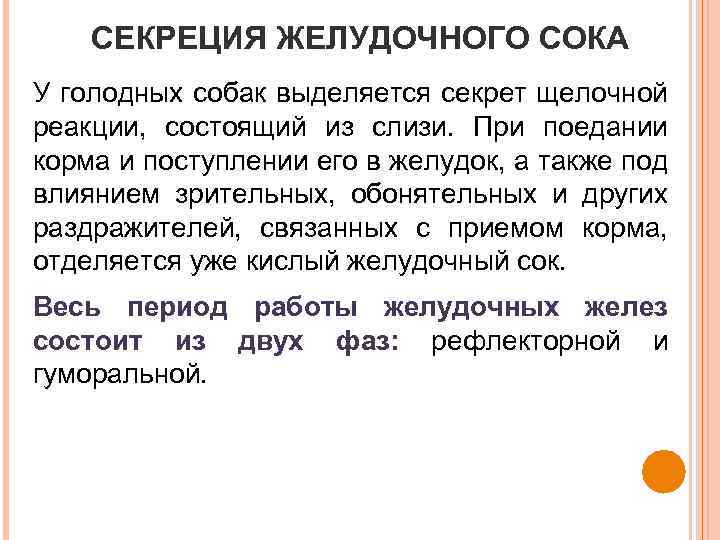 СЕКРЕЦИЯ ЖЕЛУДОЧНОГО СОКА

У голодных собак выделяется секрет щелочной реакции, состоящий из слизи. При поедании корма и поступлении его в желудок, а также под влиянием зрительных, обонятельных и других раздражителей, связанных с приемом корма, отделяется уже кислый желудочный сок.

Весь период работы желудочных желез состоит из двух фаз: рефлекторной и гуморальной.